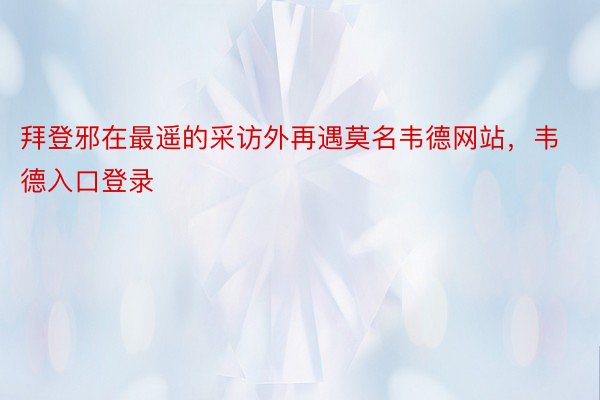 拜登邪在最遥的采访外再遇莫名韦德网站，韦德入口登录